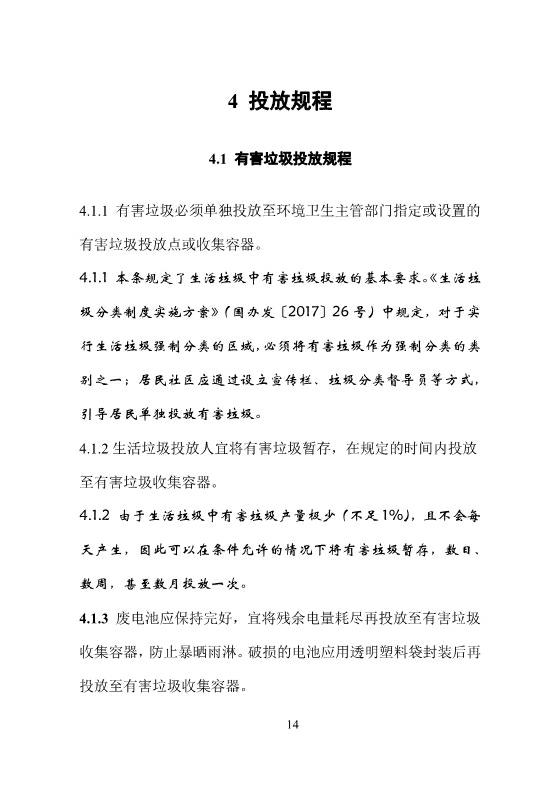 4 投放规程

4.1 有害垃圾投放规程

4.1.1 有害垃圾必须单独投放至环境卫生主管部门指定或设置的有害垃圾投放点或收集容器。

4.1.1 本条规定了生活垃圾中有害垃圾投放的基本要求。《生活垃圾分类制度实施方案》（国办发〔2017〕26号）中规定，对于实行生活垃圾强制分类的区域，必须将有害垃圾作为强制分类的类别之一；居民社区应通过设立宣传栏、垃圾分类督导员等方式，引导居民单独投放有害垃圾。

4.1.2 生活垃圾投放人宜将有害垃圾暂存，在规定的时间内投放至有害垃圾收集容器。

4.1.2 由于生活垃圾中有害垃圾产量极少（不足1%），且不会每天产生，因此可以在条件允许的情况下将有害垃圾暂存，数日、数周，甚至数月投放一次。

4.1.3 废电池应保持完好，宜将残余电量耗尽再投放至有害垃圾收集容器，防止暴晒雨淋。破损的电池应用透明塑料袋封装后再投放至有害垃圾收集容器。

14